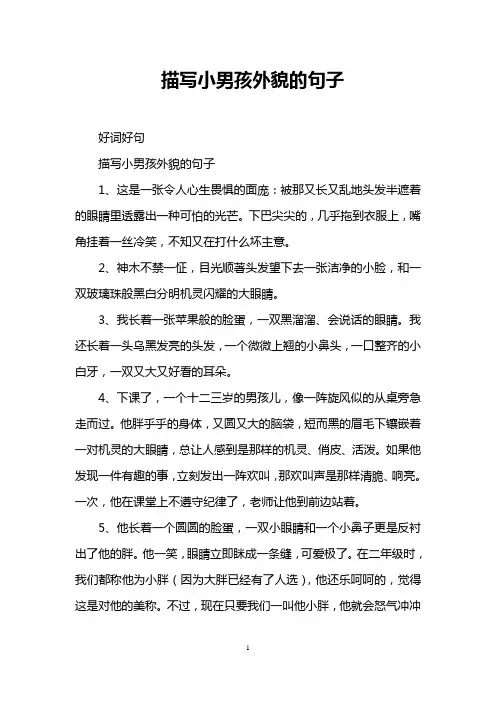 描写小男孩外貌的句子

好词好句

描写小男孩外貌的句子

1、这是一张令人心生畏惧的面庞：被那又长又乱地头发半遮着的眼睛里透露出一种可怕的光芒。下巴尖尖的，几乎拖到衣服上，嘴角挂着一丝冷笑，不知又在打什么坏主意。

2、神木不禁一怔，目光顺著头发望下去一张洁净的小脸，和一双玻璃珠般黑白分明机灵闪耀的大眼睛。

3、我长着一张苹果般的脸蛋，一双黑溜溜、会说话的眼睛。我还长着一头乌黑发亮的头发，一个微微上翘的小鼻头，一口整齐的小白牙，一双又大又好看的耳朵。

4、下课了，一个十二三岁的男孩儿，像一阵旋风似的从桌旁急走而过。他胖乎乎的身体，又圆又大的脑袋，短而黑的眉毛下镶嵌着一对机灵的大眼睛，总让人感到是那样的机灵、俏皮、活泼。如果他发现一件有趣的事，立刻发出一阵欢叫，那欢叫声是那样清脆、响亮。一次，他在课堂上不遵守纪律了，老师让他到前边站着。

5、他长着一个圆圆的脸蛋，一双小眼睛和一个小鼻子更是反衬出了他的胖。他一笑，眼睛立即眯成一条缝，可爱极了。在二年级时，我们都称他为小胖（因为大胖已经有了人选），他还乐呵呵的，觉得这是对他的美称。不过，现在只要我们一叫他小胖，他就会怒气冲冲

1